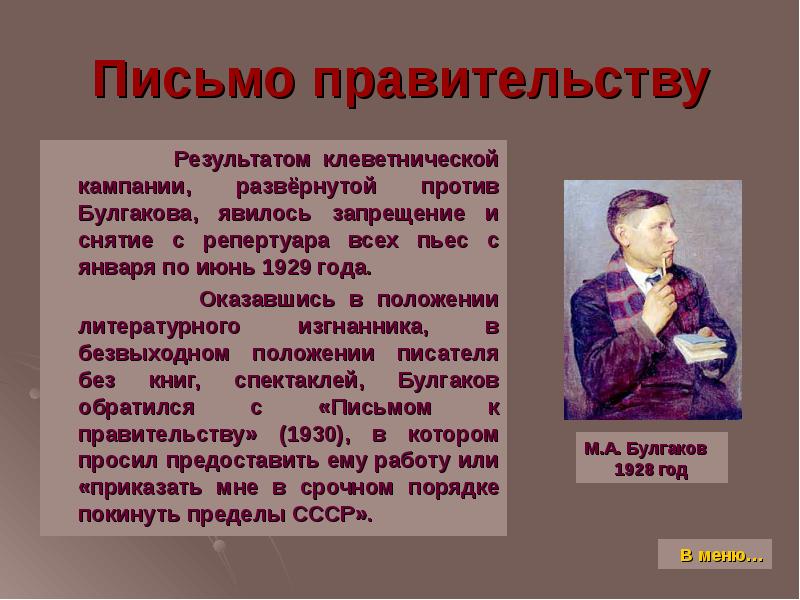 Письмо правительству

Результатом клеветнической кампании, развёрнутой против Булгакова, явилось запрещение и снятие с репертуара всех пьес с января по июнь 1929 года.

Оказавшись в положении литературного изгнанника, в безвыходном положении писателя без книг, спектаклей, Булгаков обратился с «Письмом к правительству» (1930), в котором просил предоставить ему работу или «приказать мне в срочном порядке покинуть пределы СССР».

М.А. Булгаков
1928 год

В меню…